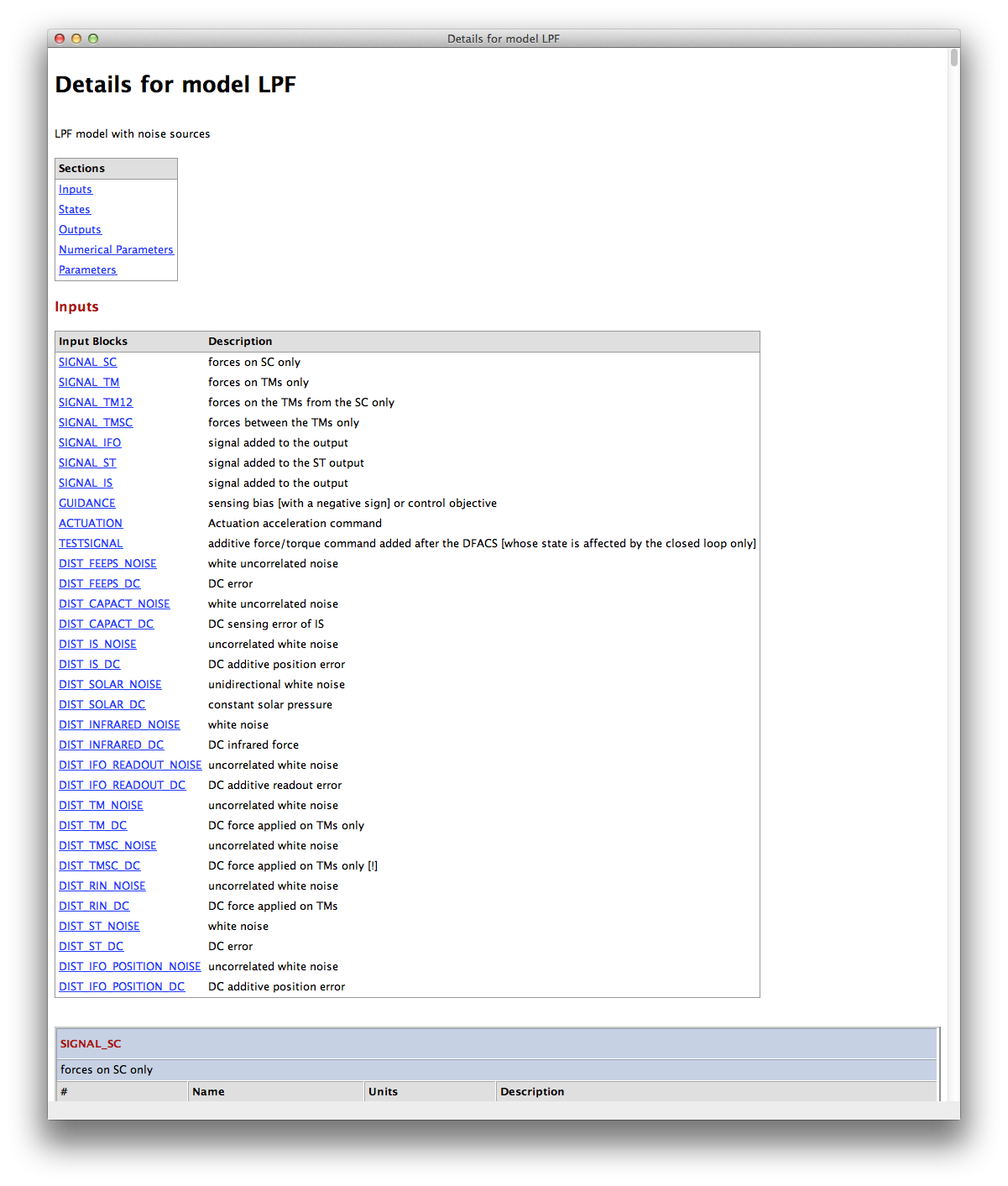 Details for model LPF

Details for model LPF

LPF model with noise sources

| Sections |
|---|
| Inputs |
| States |
| Outputs |
| Numerical Parameters |
| Parameters |

Inputs

| Input Blocks | Description |
|---|---|
| SIGNAL_SC | forces on SC only |
| SIGNAL_TM | forces on TMs only |
| SIGNAL_TM12 | forces on the TMs from the SC only |
| SIGNAL_TMSC | forces between the TMs only |
| SIGNAL_IFO | signal added to the output |
| SIGNAL_ST | signal added to the ST output |
| SIGNAL_IS | signal added to the output |
| GUIDANCE | sensing bias [with a negative sign] or control objective |
| ACTUATION | Actuation acceleration command |
| TESTSIGNAL | additive force/torque command added after the DFACS [whose state is affected by the closed loop only] |
| DIST_FEEPS_NOISE | white uncorrelated noise |
| DIST_FEEPS_DC | DC error |
| DIST_CAPACT_NOISE | white uncorrelated noise |
| DIST_CAPACT_DC | DC sensing error of IS |
| DIST_IS_NOISE | uncorrelated white noise |
| DIST_IS_DC | DC additive position error |
| DIST_SOLAR_NOISE | unidirectional white noise |
| DIST_SOLAR_DC | constant solar pressure |
| DIST_INFRARED_NOISE | white noise |
| DIST_INFRARED_DC | DC infrared force |
| DIST_IFO_READOUT_NOISE | uncorrelated white noise |
| DIST_IFO_READOUT_DC | DC additive readout error |
| DIST_TM_NOISE | uncorrelated white noise |
| DIST_TM_DC | DC force applied on TMs only |
| DIST_TMSC_NOISE | uncorrelated white noise |
| DIST_TMSC_DC | DC force applied on TMs only [!] |
| DIST_RIN_NOISE | uncorrelated white noise |
| DIST_RIN_DC | DC force applied on TMs |
| DIST_ST_NOISE | white noise |
| DIST_ST_DC | DC error |
| DIST_IFO_POSITION_NOISE | uncorrelated white noise |
| DIST_IFO_POSITION_DC | DC additive position error |

SIGNAL_SC

forces on SC only

| # | Name | Units | Description |
|---|---|---|---|